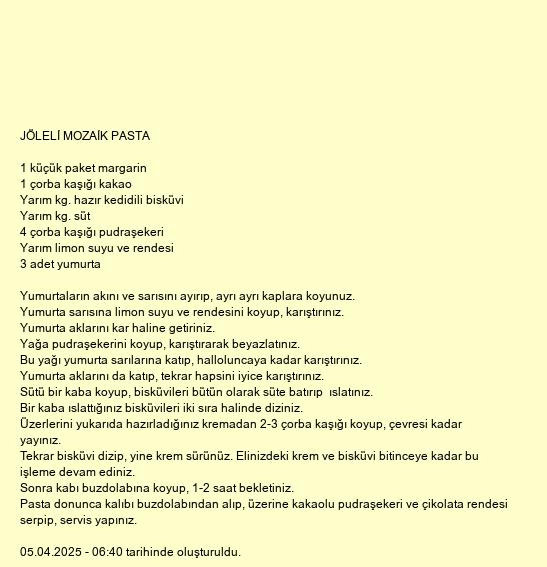 JÖLELİ MOZAİK PASTA

1 küçük paket margarin
1 çorba kaşığı kakao
Yarım kg. hazır kedidili bisküvi
Yarım kg. süt
4 çorba kaşığı pudraşekeri
Yarım limon suyu ve rendesi
3 adet yumurta

Yumurtaların akını ve sarısını ayırıp, ayrı ayrı kaplara koyunuz.
Yumurta sarısına limon suyu ve rendesini koyup, karıştırınız.
Yumurta aklarını kar haline getiriniz.
Yağa pudraşekerini koyup, karıştırarak beyazlatınız.
Bu yağı yumurta sarılarına katıp, halloluncaya kadar karıştırınız.
Yumurta aklarını da katıp, tekrar hapsini iyice karıştırınız.
Sütü bir kaba koyup, bisküvileri bütün olarak süte batırıp ıslatınız.
Bir kaba ıslattığınız bisküvileri iki sıra halinde diziniz.
Üzerlerini yukarıda hazırladığınız kremadan 2-3 çorba kaşığı koyup, çevresi kadar yayınız.
Tekrar bisküvi dizip, yine krem sürünüz. Elinizdeki krem ve bisküvi bitinceye kadar bu işleme devam ediniz.
Sonra kabı buzdolabına koyup, 1-2 saat bekletiniz.
Pasta donunca kalıbı buzdolabından alıp, üzerine kakaolu pudraşekeri ve çikolata rendesi serpip, servis yapınız.

05.04.2025 - 06:40 tarihinde oluşturuldu.